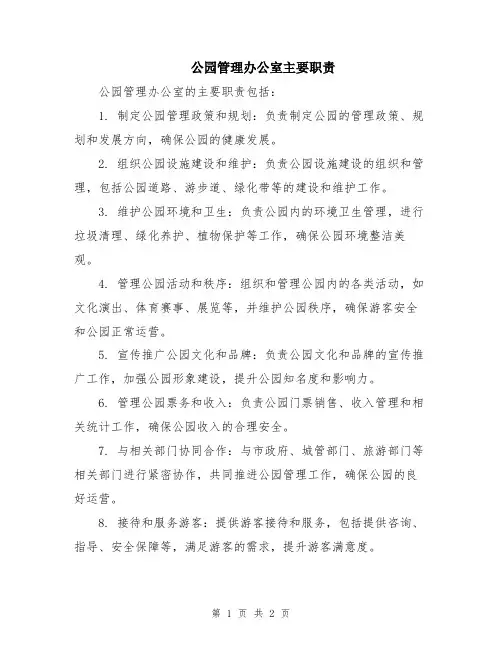 公园管理办公室主要职责

公园管理办公室的主要职责包括：

1. 制定公园管理政策和规划：负责制定公园的管理政策、规划和发展方向，确保公园的健康发展。

2. 组织公园设施建设和维护：负责公园设施建设的组织和管理，包括公园道路、游步道、绿化带等的建设和维护工作。

3. 维护公园环境和卫生：负责公园内的环境卫生管理，进行垃圾清理、绿化养护、植物保护等工作，确保公园环境整洁美观。

4. 管理公园活动和秩序：组织和管理公园内的各类活动，如文化演出、体育赛事、展览等，并维护公园秩序，确保游客安全和公园正常运营。

5. 宣传推广公园文化和品牌：负责公园文化和品牌的宣传推广工作，加强公园形象建设，提升公园知名度和影响力。

6. 管理公园票务和收入：负责公园门票销售、收入管理和相关统计工作，确保公园收入的合理安全。

7. 与相关部门协同合作：与市政府、城管部门、旅游部门等相关部门进行紧密协作，共同推进公园管理工作，确保公园的良好运营。

8. 接待和服务游客：提供游客接待和服务，包括提供咨询、指导、安全保障等，满足游客的需求，提升游客满意度。

第 1 页 共 2 页